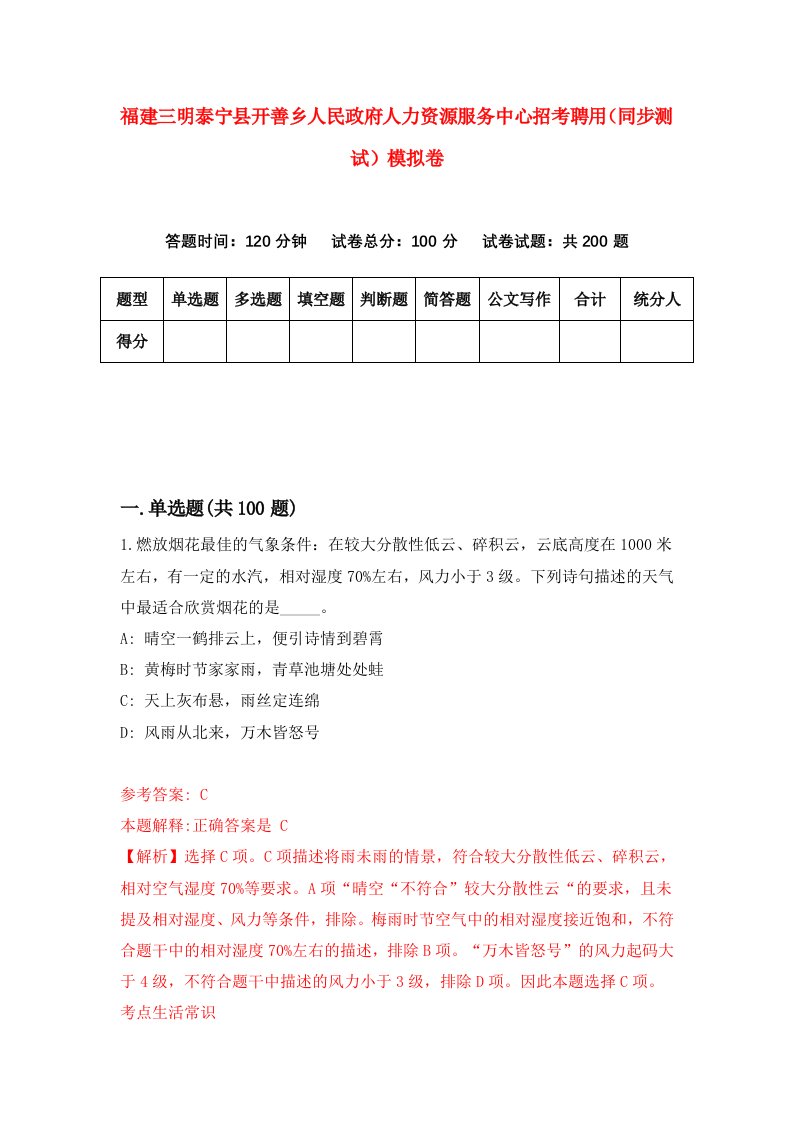 福建三明泰宁县开善乡人民政府人力资源服务中心招考聘用(同步测试)模拟卷

答题时间：120 分钟　试卷总分：100 分　试卷试题：共 200 题

| 题型 | 单选题 | 多选题 | 填空题 | 判断题 | 简答题 | 公文写作 | 合计 | 统分人 |
|---|---|---|---|---|---|---|---|---|
| 得分 | | | | | | | | |

一.单选题(共 100 题)

1.燃放烟花最佳的气象条件：在较大分散性低云、碎积云，云底高度在 1000 米左右，有一定的水汽，相对湿度 70%左右，风力小于 3 级。下列诗句描述的天气中最适合欣赏烟花的是_____。

A: 晴空一鹤排云上，便引诗情到碧霄

B: 黄梅时节家家雨，青草池塘处处蛙

C: 天上灰布悬，雨丝定连绵

D: 风雨从北来，万木皆怒号

参考答案: C

本题解释:正确答案是 C

【解析】选择 C 项。C 项描述将雨未雨的情景，符合较大分散性低云、碎积云，相对空气湿度 70%等要求。A 项“晴空“不符合”较大分散性云“的要求，且未提及相对湿度、风力等条件，排除。梅雨时节空气中的相对湿度接近饱和，不符合题干中的相对湿度 70%左右的描述，排除 B 项。“万木皆怒号”的风力起码大于 4 级，不符合题干中描述的风力小于 3 级，排除 D 项。因此本题选择 C 项。

考点生活常识